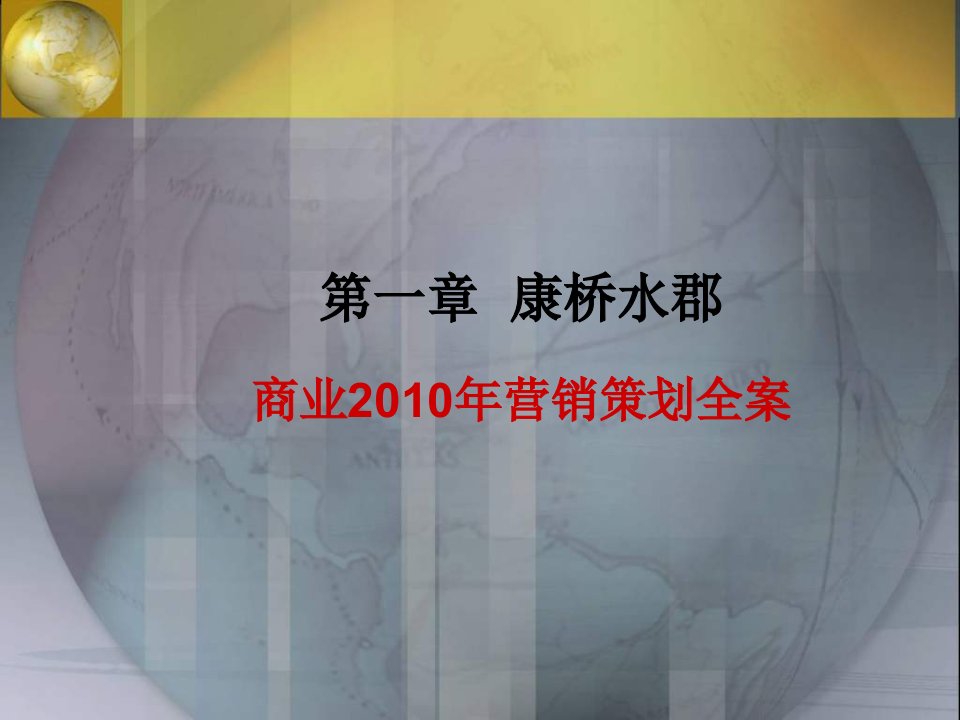 第一章 康桥水郡

商业2010年营销策划全案